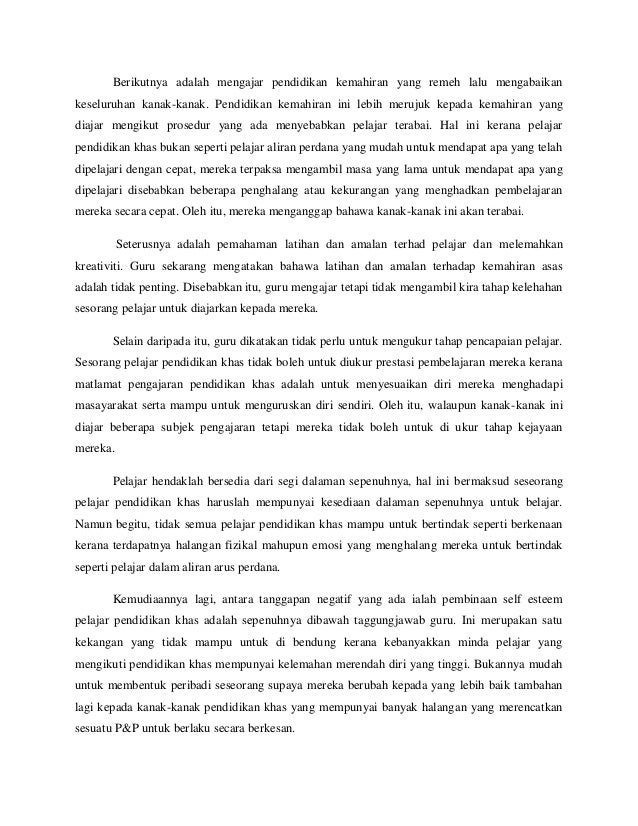 Berikutnya adalah mengajar pendidikan kemahiran yang remeh lalu mengabaikan keseluruhan kanak-kanak. Pendidikan kemahiran ini lebih merujuk kepada kemahiran yang diajar mengikut prosedur yang ada menyebabkan pelajar terabai. Hal ini kerana pelajar pendidikan khas bukan seperti pelajar aliran perdana yang mudah untuk mendapat apa yang telah dipelajari dengan cepat, mereka terpaksa mengambil masa yang lama untuk mendapat apa yang dipelajari disebabkan beberapa penghalang atau kekurangan yang menghadkan pembelajaran mereka secara cepat. Oleh itu, mereka menganggap bahawa kanak-kanak ini akan terabai.

Seterusnya adalah pemahaman latihan dan amalan terhad pelajar dan melemahkan kreativiti. Guru sekarang mengatakan bahawa latihan dan amalan terhadap kemahiran asas adalah tidak penting. Disebabkan itu, guru mengajar tetapi tidak mengambil kira tahap kelehahan sesorang pelajar untuk diajarkan kepada mereka.

Selain daripada itu, guru dikatakan tidak perlu untuk mengukur tahap pencapaian pelajar. Sesorang pelajar pendidikan khas tidak boleh untuk diukur prestasi pembelajaran mereka kerana matlamat pengajaran pendidikan khas adalah untuk menyesuaikan diri mereka menghadapi masayarakat serta mampu untuk menguruskan diri sendiri. Oleh itu, walaupun kanak-kanak ini diajar beberapa subjek pengajaran tetapi mereka tidak boleh untuk di ukur tahap kejayaan mereka.

Pelajar hendaklah bersedia dari segi dalaman sepenuhnya, hal ini bermaksud seseorang pelajar pendidikan khas haruslah mempunyai kesediaan dalaman sepenuhnya untuk belajar. Namun begitu, tidak semua pelajar pendidikan khas mampu untuk bertindak seperti berkenaan kerana terdapatnya halangan fizikal mahupun emosi yang menghalang mereka untuk bertindak seperti pelajar dalam aliran arus perdana.

Kemudiaannya lagi, antara tanggapan negatif yang ada ialah pembinaan self esteem pelajar pendidikan khas adalah sepenuhnya dibawah taggungjawab guru. Ini merupakan satu kekangan yang tidak mampu untuk di bendung kerana kebanyakkan minda pelajar yang mengikuti pendidikan khas mempunyai kelemahan merendah diri yang tinggi. Bukannya mudah untuk membentuk peribadi seseorang supaya mereka berubah kepada yang lebih baik tambahan lagi kepada kanak-kanak pendidikan khas yang mempunyai banyak halangan yang merencatkan sesuatu P&P untuk berlaku secara berkesan.